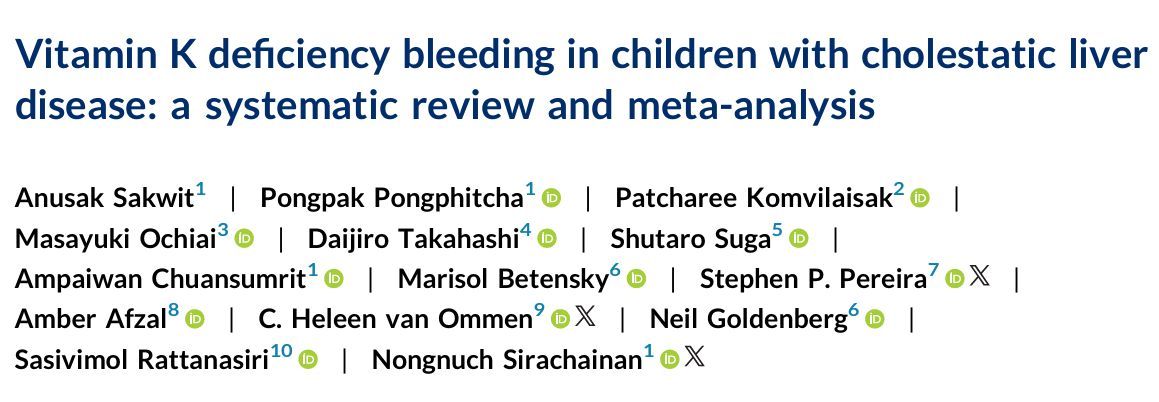 Vitamin K deficiency bleeding in children with cholestatic liver disease: a systematic review and meta-analysis

Anusak Sakwit$^{1}$ | Pongpak Pongphitcha$^{1}$ | Patcharee Komvilaisak$^{2}$ | Masayuki Ochiai$^{3}$ | Daijiro Takahashi$^{4}$ | Shutaro Suga$^{5}$ | Ampaiwan Chuansumrit$^{1}$ | Marisol Betensky$^{6}$ | Stephen P. Pereira$^{7}$ | Amber Afzal$^{8}$ | C. Heleen van Ommen$^{9}$ | Neil Goldenberg$^{6}$ | Sasivimol Rattanasiri$^{10}$ | Nongnuch Sirachainan$^{1}$